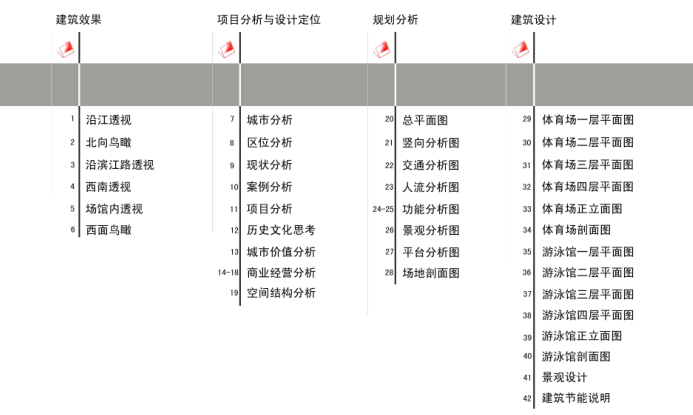 建筑效果

1 沿江透视
2 北向鸟瞰
3 沿滨江路透视
4 西南透视
5 场馆内透视
6 西面鸟瞰

项目分析与设计定位

7 城市分析
8 区位分析
9 现状分析
10 案例分析
11 项目分析
12 历史文化思考
13 城市价值分析
14-18 商业经营分析
19 空间结构分析

规划分析

20 总平面图
21 竖向分析图
22 交通分析图
23 人流分析图
24-25 功能分析图
26 景观分析图
27 平台分析图
28 场地剖面图

建筑设计

29 体育场一层平面图
30 体育场二层平面图
31 体育场三层平面图
32 体育场四层平面图
33 体育场正立面图
34 体育场剖面图
35 游泳馆一层平面图
36 游泳馆二层平面图
37 游泳馆三层平面图
38 游泳馆四层平面图
39 游泳馆正立面图
40 游泳馆剖面图
41 景观设计
42 建筑节能说明